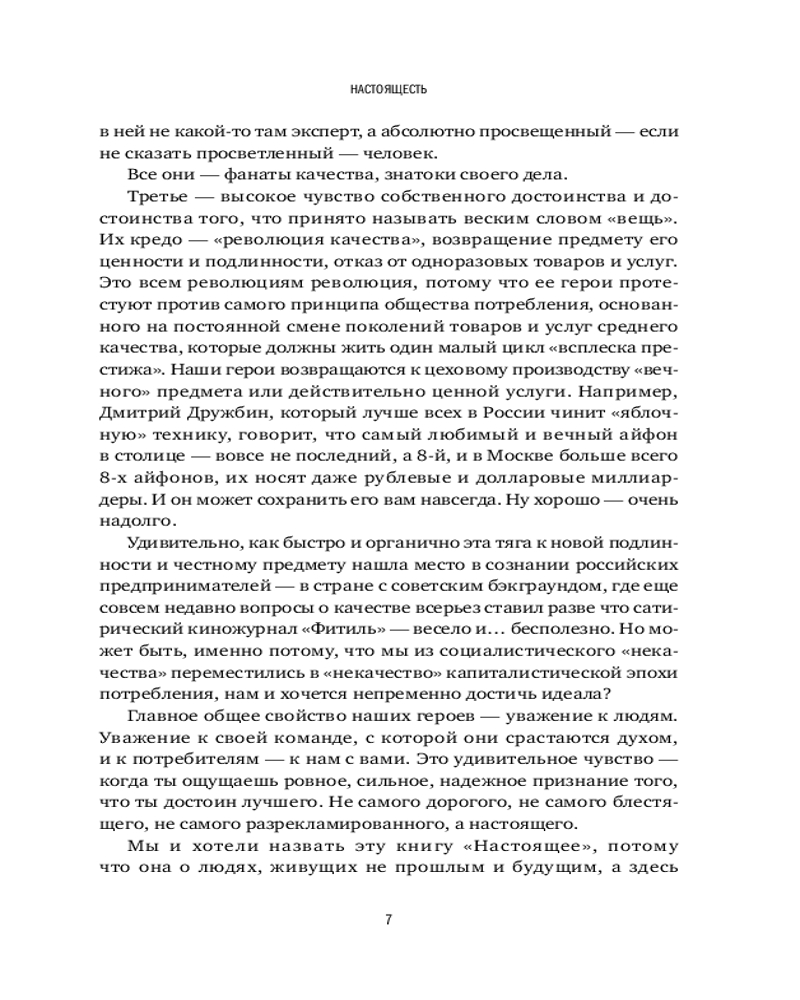 НАСТОЯЩЕСТЬ

в ней не какой-то там эксперт, а абсолютно просвещенный — если не сказать просветленный — человек.

Все они — фанаты качества, знатоки своего дела.

Третье — высокое чувство собственного достоинства и достоинства того, что принято называть веским словом «вещь». Их кредо — «революция качества», возвращение предмету его ценности и подлинности, отказ от одноразовых товаров и услуг. Это всем революциям революция, потому что ее герои протестуют против самого принципа общества потребления, основанного на постоянной смене поколений товаров и услуг среднего качества, которые должны жить один малый цикл «всплеска престижа». Наши герои возвращаются к цеховому производству «вечного» предмета или действительно ценной услуги. Например, Дмитрий Дружбин, который лучше всех в России чинит «яблочную» технику, говорит, что самый любимый и вечный айфон в столице — вовсе не последний, а 8-й, и в Москве больше всего 8-х айфонов, их носят даже рублевые и долларовые миллиардеры. И он может сохранить его вам навсегда. Ну хорошо — очень надолго.

Удивительно, как быстро и органично эта тяга к новой подлинности и честному предмету нашла место в сознании российских предпринимателей — в стране с советским бэкграундом, где еще совсем недавно вопросы о качестве всерьез ставил разве что сатирический киножурнал «Фитиль» — весело и… бесполезно. Но может быть, именно потому, что мы из социалистического «некачества» переместились в «некачество» капиталистической эпохи потребления, нам и хочется непременно достичь идеала?

Главное общее свойство наших героев — уважение к людям. Уважение к своей команде, с которой они срастаются духом, и к потребителям — к нам с вами. Это удивительное чувство — когда ты ощущаешь ровное, сильное, надежное признание того, что ты достоин лучшего. Не самого дорогого, не самого блестящего, не самого разрекламированного, а настоящего.

Мы и хотели назвать эту книгу «Настоящее», потому что она о людях, живущих не прошлым и будущим, а здесь

7